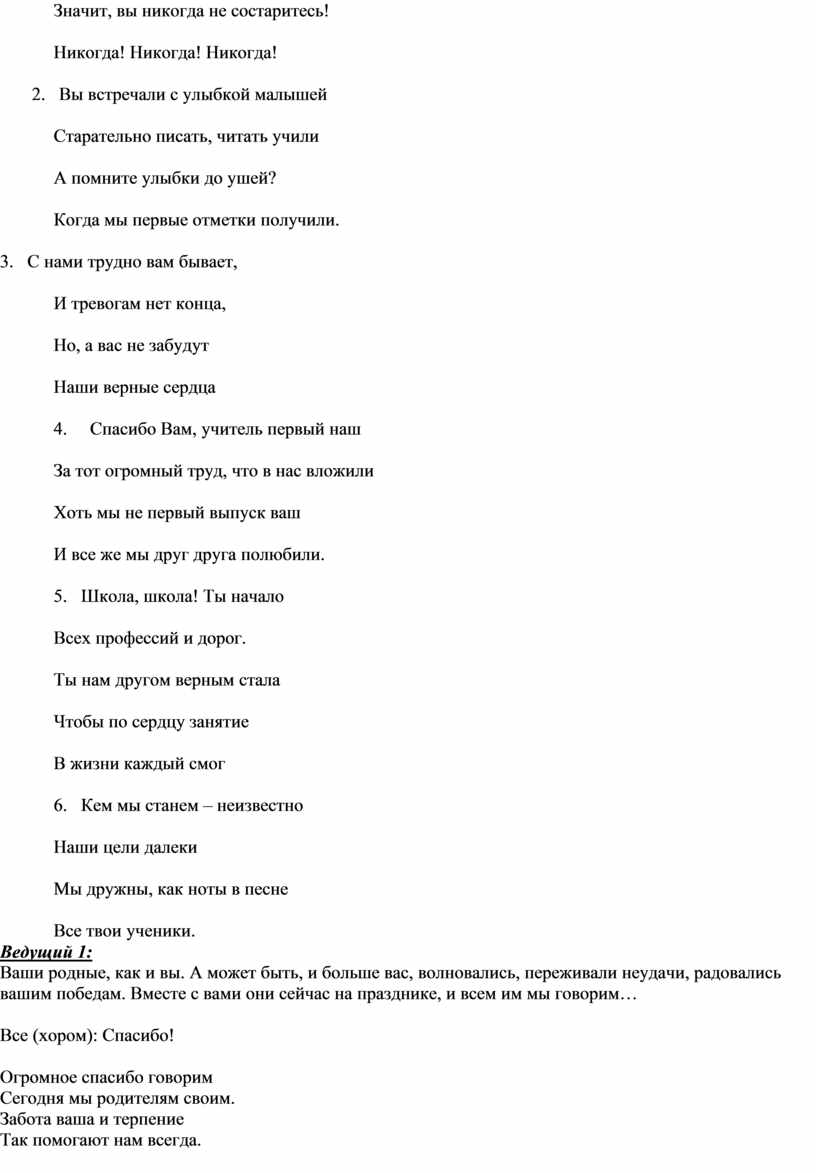 Значит, вы никогда не состаритесь!

Никогда! Никогда! Никогда!

2. Вы встречали с улыбкой малышей

Старательно писать, читать учили

А помните улыбки до ушей?

Когда мы первые отметки получили.

3. С нами трудно вам бывает,

И тревогам нет конца,

Но, а вас не забудут

Наши верные сердца

4. Спасибо Вам, учитель первый наш

За тот огромный труд, что в нас вложили

Хоть мы не первый выпуск ваш

И все же мы друг друга полюбили.

5. Школа, школа! Ты начало

Всех профессий и дорог.

Ты нам другом верным стала

Чтобы по сердцу занятие

В жизни каждый смог

6. Кем мы станем – неизвестно

Наши цели далеки

Мы дружны, как ноты в песне

Все твои ученики.

Ведущий 1:
Ваши родные, как и вы. А может быть, и больше вас, волновались, переживали неудачи, радовались вашим победам. Вместе с вами они сейчас на празднике, и всем им мы говорим…

Все (хором): Спасибо!

Огромное спасибо говорим
Сегодня мы родителям своим.
Забота ваша и терпение
Так помогают нам всегда.